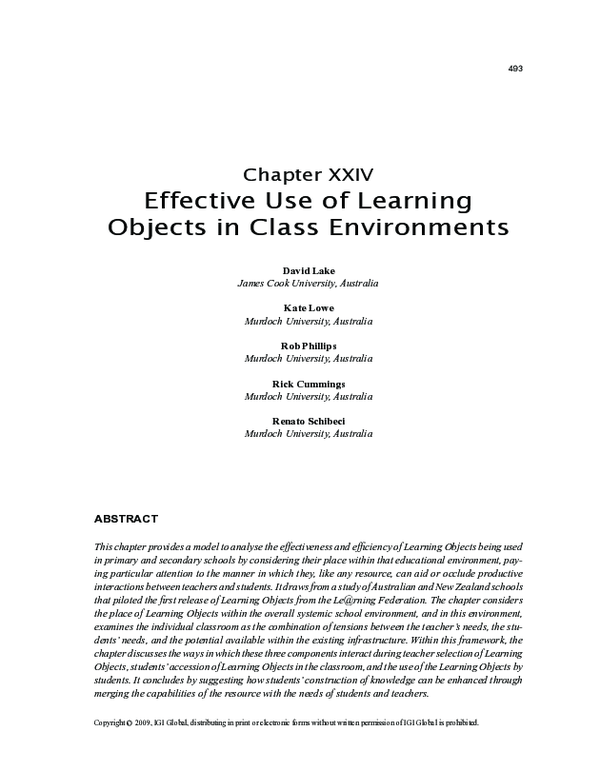 493

Chapter XXIV
Effective Use of Learning Objects in Class Environments

David Lake
James Cook University, Australia

Kate Lowe
Murdoch University, Australia

Rob Phillips
Murdoch University, Australia

Rick Cummings
Murdoch University, Australia

Renato Schibeci
Murdoch University, Australia

ABSTRACT

This chapter provides a model to analyse the effectiveness and efficiency of Learning Objects being used in primary and secondary schools by considering their place within that educational environment, paying particular attention to the manner in which they, like any resource, can aid or occlude productive interactions between teachers and students. It draws from a study of Australian and New Zealand schools that piloted the first release of Learning Objects from the Le@rning Federation. The chapter considers the place of Learning Objects within the overall systemic school environment, and in this environment, examines the individual classroom as the combination of tensions between the teacher's needs, the students' needs, and the potential available within the existing infrastructure. Within this framework, the chapter discusses the ways in which these three components interact during teacher selection of Learning Objects, students' accession of Learning Objects in the classroom, and the use of the Learning Objects by students. It concludes by suggesting how students' construction of knowledge can be enhanced through merging the capabilities of the resource with the needs of students and teachers.

Copyright © 2009, IGI Global, distributing in print or electronic forms without written permission of IGI Global is prohibited.